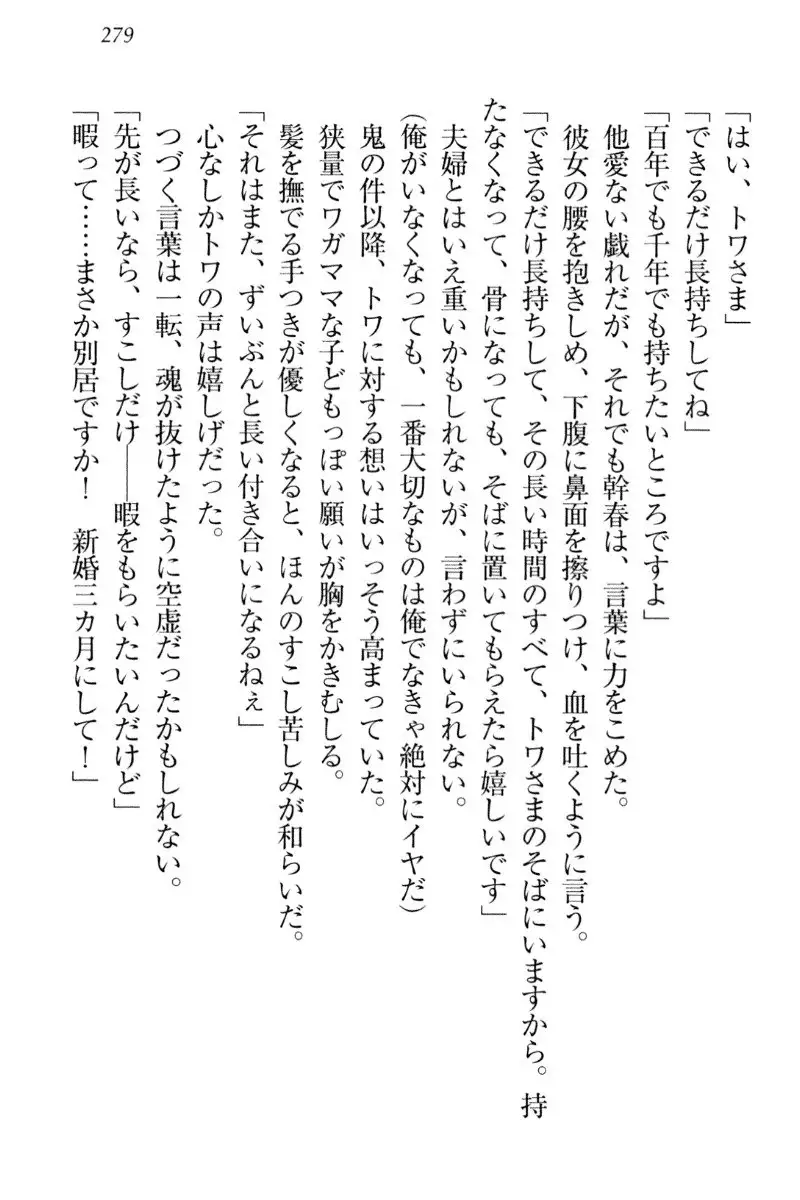 279

「はい、トワさま」
「できるだけ長持ちしてね」
「百年でも千年でも持ちたいところですよ」
他愛ない戯れだが、それでも幹春は、言葉に力をこめた。
彼女の腰を抱きしめ、下腹に鼻面を擦りつけ、血を吐くように言う。
「できるだけ長持ちして、その長い時間のすべて、トワさまのそばにいますから。持たなくなって、骨になっても、そばに置いてもらえたら嬉しいです」
夫婦とはいえ重いかもしれないが、言わずにいられない。
(俺がいなくなっても、一番大切なものは俺でなきゃ絶対にイヤだ)
鬼の件以降、トワに対する想いはいっそう高まっていた。
狭量でワガママな子どもっぽい願いが胸をかきむしる。
髪を撫でる手つきが優しくなると、ほんのすこし苦しみが和らいだ。
「それはまた、ずいぶんと長い付き合いになるねぇ」
心なしかトワの声は嬉しげだった。
つづく言葉は一転、魂が抜けたように空虚だったかもしれない。
「先が長いなら、すこしだけ――暇をもらいたいんだけど」
「暇って……まさか別居ですか！　新婚三カ月にして！」